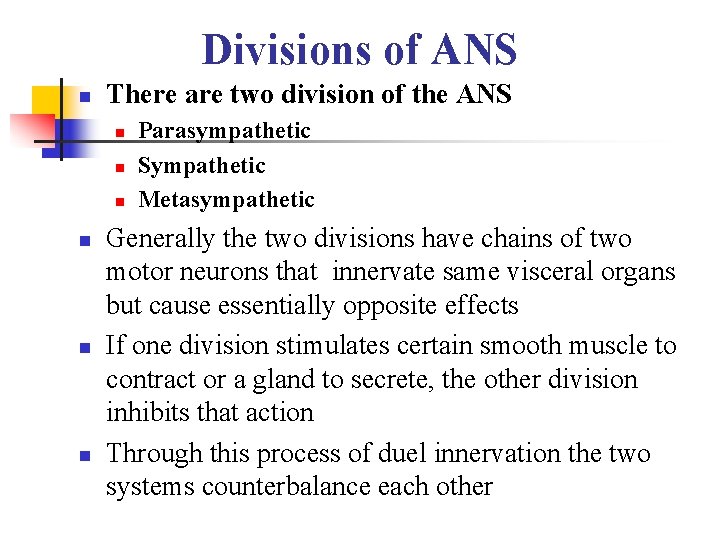 Divisions of ANS

There are two division of the ANS

Parasympathetic

Sympathetic

Metasympathetic

Generally the two divisions have chains of two motor neurons that innervate same visceral organs but cause essentially opposite effects

If one division stimulates certain smooth muscle to contract or a gland to secrete, the other division inhibits that action

Through this process of duel innervation the two systems counterbalance each other